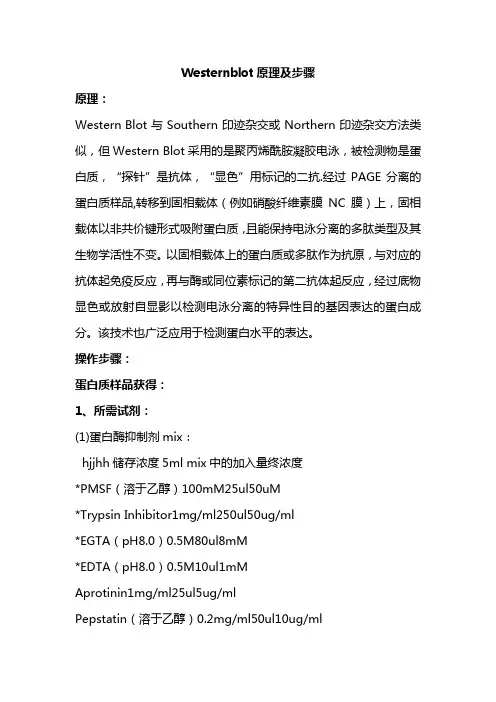 Westernblot 原理及步骤

原理：

Western Blot 与 Southern 印迹杂交或 Northern 印迹杂交方法类似，但 Western Blot 采用的是聚丙烯酰胺凝胶电泳，被检测物是蛋白质，“探针”是抗体，“显色”用标记的二抗.经过 PAGE 分离的蛋白质样品,转移到固相载体（例如硝酸纤维素膜 NC 膜）上，固相载体以非共价键形式吸附蛋白质，且能保持电泳分离的多肽类型及其生物学活性不变。以固相载体上的蛋白质或多肽作为抗原，与对应的抗体起免疫反应，再与酶或同位素标记的第二抗体起反应，经过底物显色或放射自显影以检测电泳分离的特异性目的基因表达的蛋白成分。该技术也广泛应用于检测蛋白水平的表达。

操作步骤：

蛋白质样品获得：

1、所需试剂：

(1)蛋白酶抑制剂 mix：

hjjhh 储存浓度 5ml mix 中的加入量终浓度

*PMSF（溶于乙醇）100mM25ul50uM

*Trypsin Inhibitor1mg/ml250ul50ug/ml

*EGTA（pH8.0）0.5M80ul8mM

*EDTA（pH8.0）0.5M10ul1mM

Aprotinin1mg/ml25ul5ug/ml

Pepstatin（溶于乙醇）0.2mg/ml50ul10ug/ml